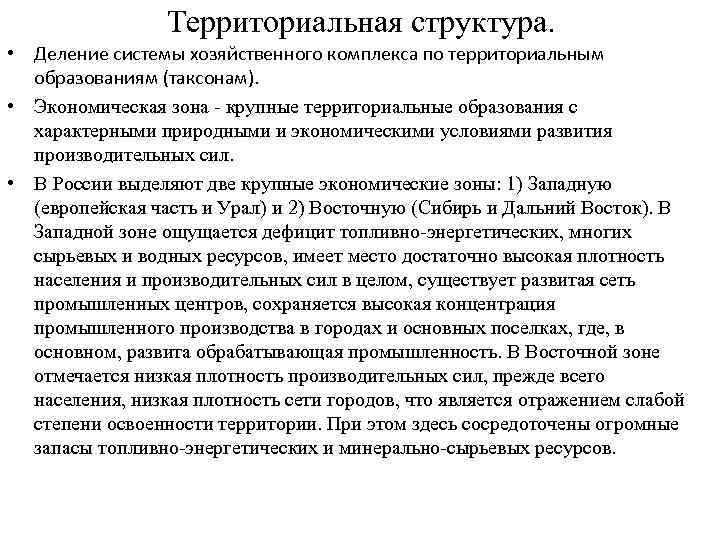 Территориальная структура.

• Деление системы хозяйственного комплекса по территориальным образованиям (таксонам).

• Экономическая зона - крупные территориальные образования с характерными природными и экономическими условиями развития производительных сил.

• В России выделяют две крупные экономические зоны: 1) Западную (европейская часть и Урал) и 2) Восточную (Сибирь и Дальний Восток). В Западной зоне ощущается дефицит топливно-энергетических, многих сырьевых и водных ресурсов, имеет место достаточно высокая плотность населения и производительных сил в целом, существует развитая сеть промышленных центров, сохраняется высокая концентрация промышленного производства в городах и основных поселках, где, в основном, развита обрабатывающая промышленность. В Восточной зоне отмечается низкая плотность производительных сил, прежде всего населения, низкая плотность сети городов, что является отражением слабой степени освоенности территории. При этом здесь сосредоточены огромные запасы топливно-энергетических и минерально-сырьевых ресурсов.